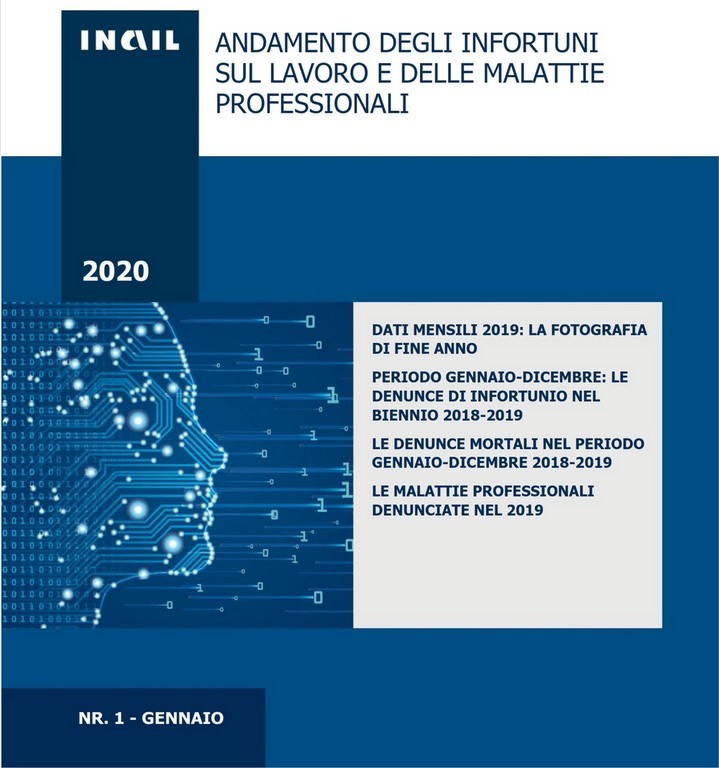 INAIL

ANDAMENTO DEGLI INFORTUNI SUL LAVORO E DELLE MALATTIE PROFESSIONALI

2020

DATI MENSILI 2019: LA FOTOGRAFIA DI FINE ANNO

PERIODO GENNAIO-DICEMBRE: LE DENUNCE DI INFORTUNIO NEL BIENNIO 2018-2019

LE DENUNCE MORTALI NEL PERIODO GENNAIO-DICEMBRE 2018-2019

LE MALATTIE PROFESSIONALI DENUNCIATE NEL 2019

NR. 1 - GENNAIO